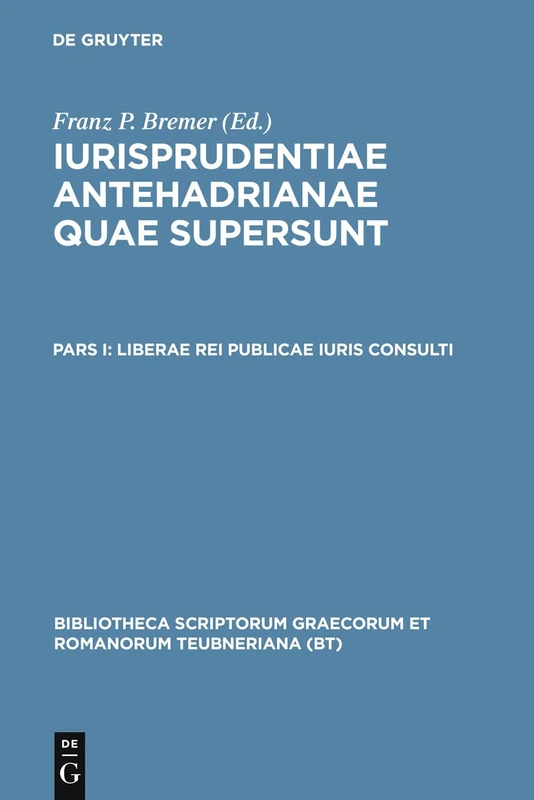 DE GRUYTER

Franz P. Bremer (Ed.)

IURISPRUDENTIAE ANTEHADRIANAE QUAE SUPERSUNT

PARS I: LIBERAE REI PUBLICAE IURIS CONSULTI

BIBLIOTHECA SCRIPTORUM GRAECORUM ET ROMANORUM TEUBNERIANA (BT)

DE
G